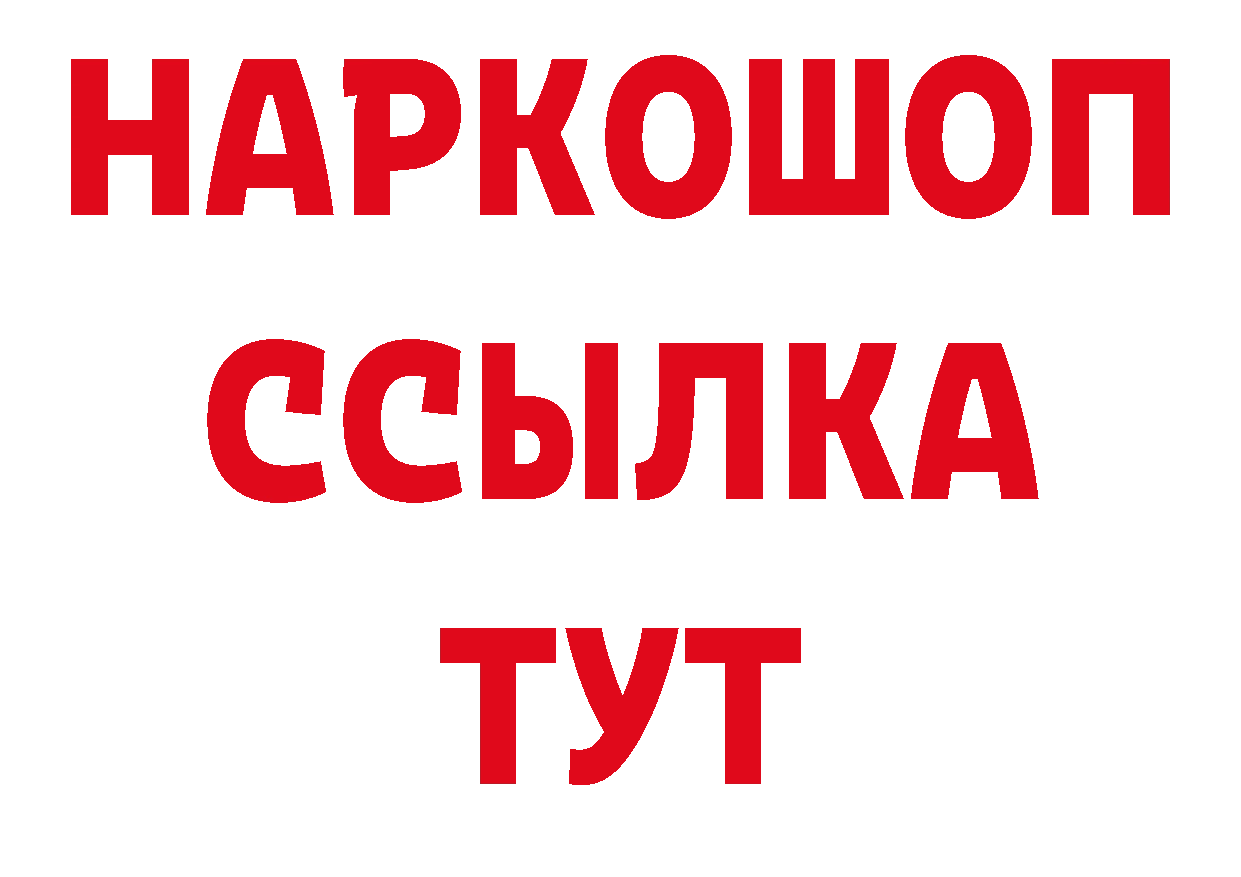 НАРКОШОП
ССЫЛКА
ТУТ